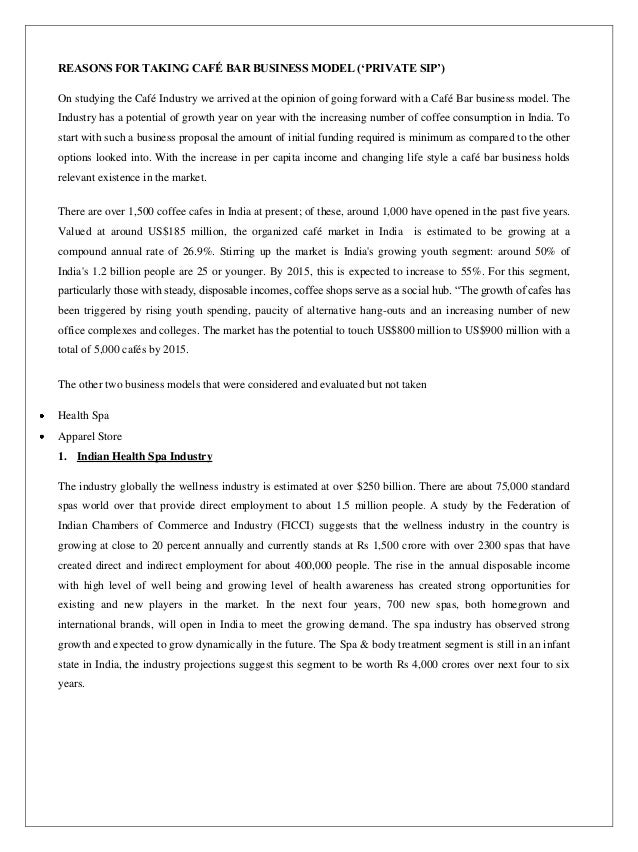 REASONS FOR TAKING CAFÉ BAR BUSINESS MODEL ('PRIVATE SIP')

On studying the Café Industry we arrived at the opinion of going forward with a Café Bar business model. The Industry has a potential of growth year on year with the increasing number of coffee consumption in India. To start with such a business proposal the amount of initial funding required is minimum as compared to the other options looked into. With the increase in per capita income and changing life style a café bar business holds relevant existence in the market.

There are over 1,500 coffee cafes in India at present; of these, around 1,000 have opened in the past five years. Valued at around US$185 million, the organized café market in India is estimated to be growing at a compound annual rate of 26.9%. Stirring up the market is India's growing youth segment: around 50% of India's 1.2 billion people are 25 or younger. By 2015, this is expected to increase to 55%. For this segment, particularly those with steady, disposable incomes, coffee shops serve as a social hub. "The growth of cafes has been triggered by rising youth spending, paucity of alternative hang-outs and an increasing number of new office complexes and colleges. The market has the potential to touch US$800 million to US$900 million with a total of 5,000 cafés by 2015.

The other two business models that were considered and evaluated but not taken

• Health Spa
• Apparel Store

1. Indian Health Spa Industry

The industry globally the wellness industry is estimated at over $250 billion. There are about 75,000 standard spas world over that provide direct employment to about 1.5 million people. A study by the Federation of Indian Chambers of Commerce and Industry (FICCI) suggests that the wellness industry in the country is growing at close to 20 percent annually and currently stands at Rs 1,500 crore with over 2300 spas that have created direct and indirect employment for about 400,000 people. The rise in the annual disposable income with high level of well being and growing level of health awareness has created strong opportunities for existing and new players in the market. In the next four years, 700 new spas, both homegrown and international brands, will open in India to meet the growing demand. The spa industry has observed strong growth and expected to grow dynamically in the future. The Spa & body treatment segment is still in an infant state in India, the industry projections suggest this segment to be worth Rs 4,000 crores over next four to six years.